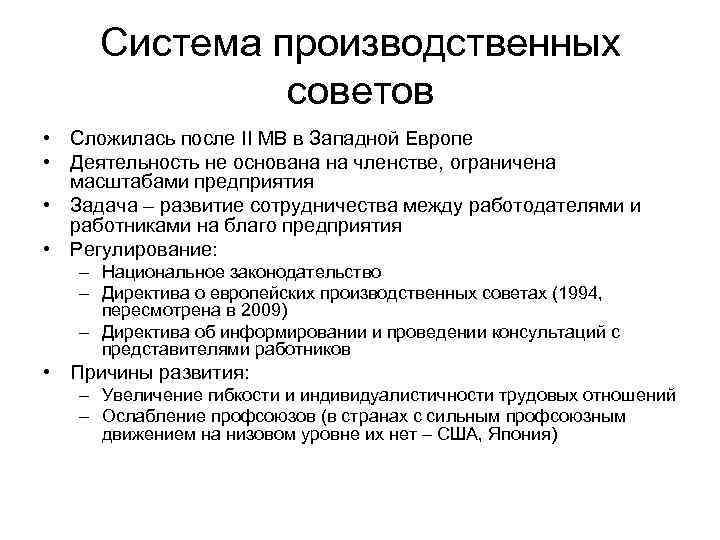 Система производственных советов

• Сложилась после II МВ в Западной Европе
• Деятельность не основана на членстве, ограничена масштабами предприятия
• Задача – развитие сотрудничества между работодателями и работниками на благо предприятия
• Регулирование:
– Национальное законодательство
– Директива о европейских производственных советах (1994, пересмотрена в 2009)
– Директива об информировании и проведении консультаций с представителями работников
• Причины развития:
– Увеличение гибкости и индивидуалистичности трудовых отношений
– Ослабление профсоюзов (в странах с сильным профсоюзным движением на низовом уровне их нет – США, Япония)